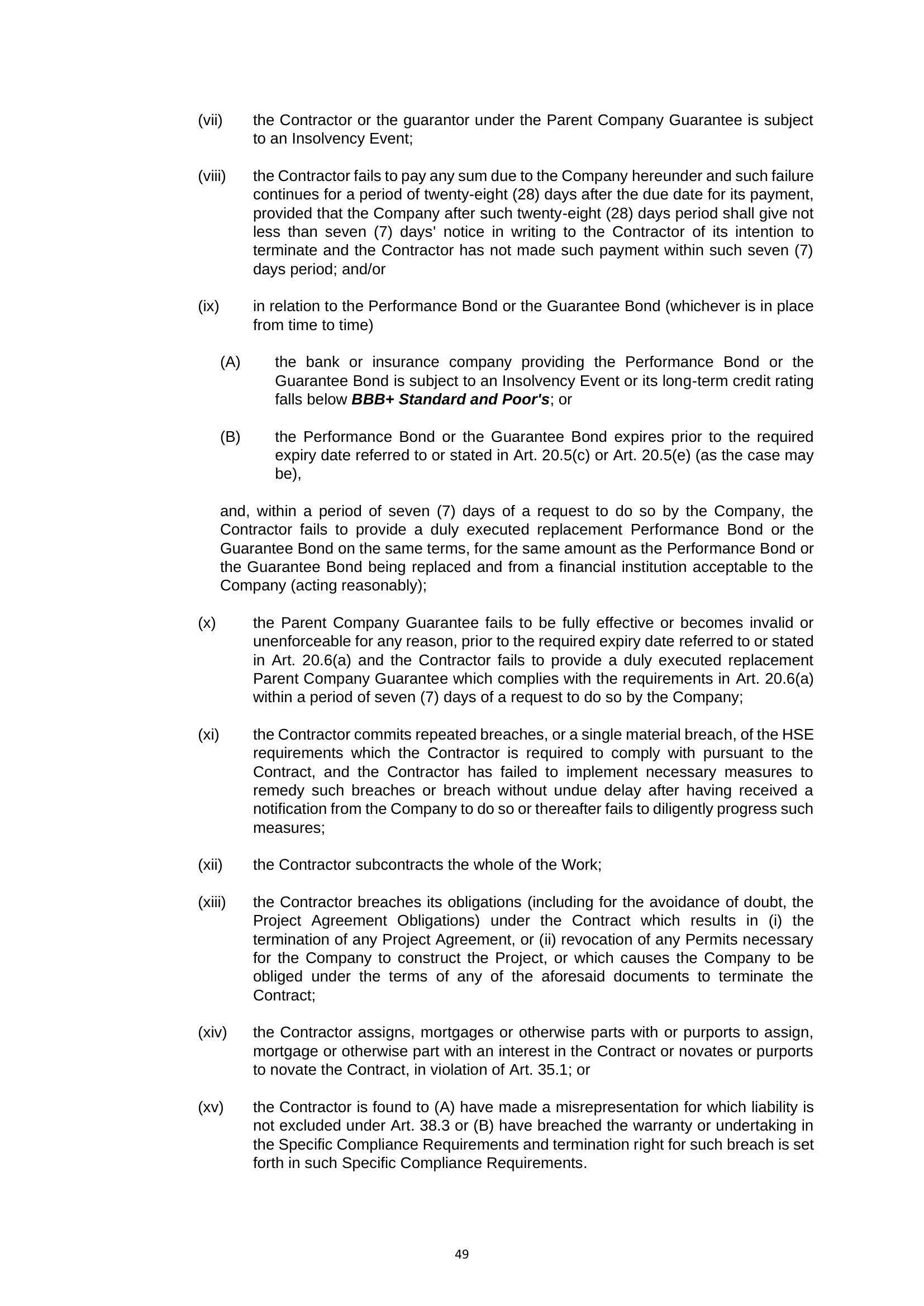 (vii) the Contractor or the guarantor under the Parent Company Guarantee is subject to an Insolvency Event;

(viii) the Contractor fails to pay any sum due to the Company hereunder and such failure continues for a period of twenty-eight (28) days after the due date for its payment, provided that the Company after such twenty-eight (28) days period shall give not less than seven (7) days' notice in writing to the Contractor of its intention to terminate and the Contractor has not made such payment within such seven (7) days period; and/or

(ix) in relation to the Performance Bond or the Guarantee Bond (whichever is in place from time to time)

(A) the bank or insurance company providing the Performance Bond or the Guarantee Bond is subject to an Insolvency Event or its long-term credit rating falls below BBB+ Standard and Poor's; or

(B) the Performance Bond or the Guarantee Bond expires prior to the required expiry date referred to or stated in Art. 20.5(c) or Art. 20.5(e) (as the case may be),

and, within a period of seven (7) days of a request to do so by the Company, the Contractor fails to provide a duly executed replacement Performance Bond or the Guarantee Bond on the same terms, for the same amount as the Performance Bond or the Guarantee Bond being replaced and from a financial institution acceptable to the Company (acting reasonably);

(x) the Parent Company Guarantee fails to be fully effective or becomes invalid or unenforceable for any reason, prior to the required expiry date referred to or stated in Art. 20.6(a) and the Contractor fails to provide a duly executed replacement Parent Company Guarantee which complies with the requirements in Art. 20.6(a) within a period of seven (7) days of a request to do so by the Company;

(xi) the Contractor commits repeated breaches, or a single material breach, of the HSE requirements which the Contractor is required to comply with pursuant to the Contract, and the Contractor has failed to implement necessary measures to remedy such breaches or breach without undue delay after having received a notification from the Company to do so or thereafter fails to diligently progress such measures;

(xii) the Contractor subcontracts the whole of the Work;

(xiii) the Contractor breaches its obligations (including for the avoidance of doubt, the Project Agreement Obligations) under the Contract which results in (i) the termination of any Project Agreement, or (ii) revocation of any Permits necessary for the Company to construct the Project, or which causes the Company to be obliged under the terms of any of the aforesaid documents to terminate the Contract;

(xiv) the Contractor assigns, mortgages or otherwise parts with or purports to assign, mortgage or otherwise part with an interest in the Contract or novates or purports to novate the Contract, in violation of Art. 35.1; or

(xv) the Contractor is found to (A) have made a misrepresentation for which liability is not excluded under Art. 38.3 or (B) have breached the warranty or undertaking in the Specific Compliance Requirements and termination right for such breach is set forth in such Specific Compliance Requirements.

49